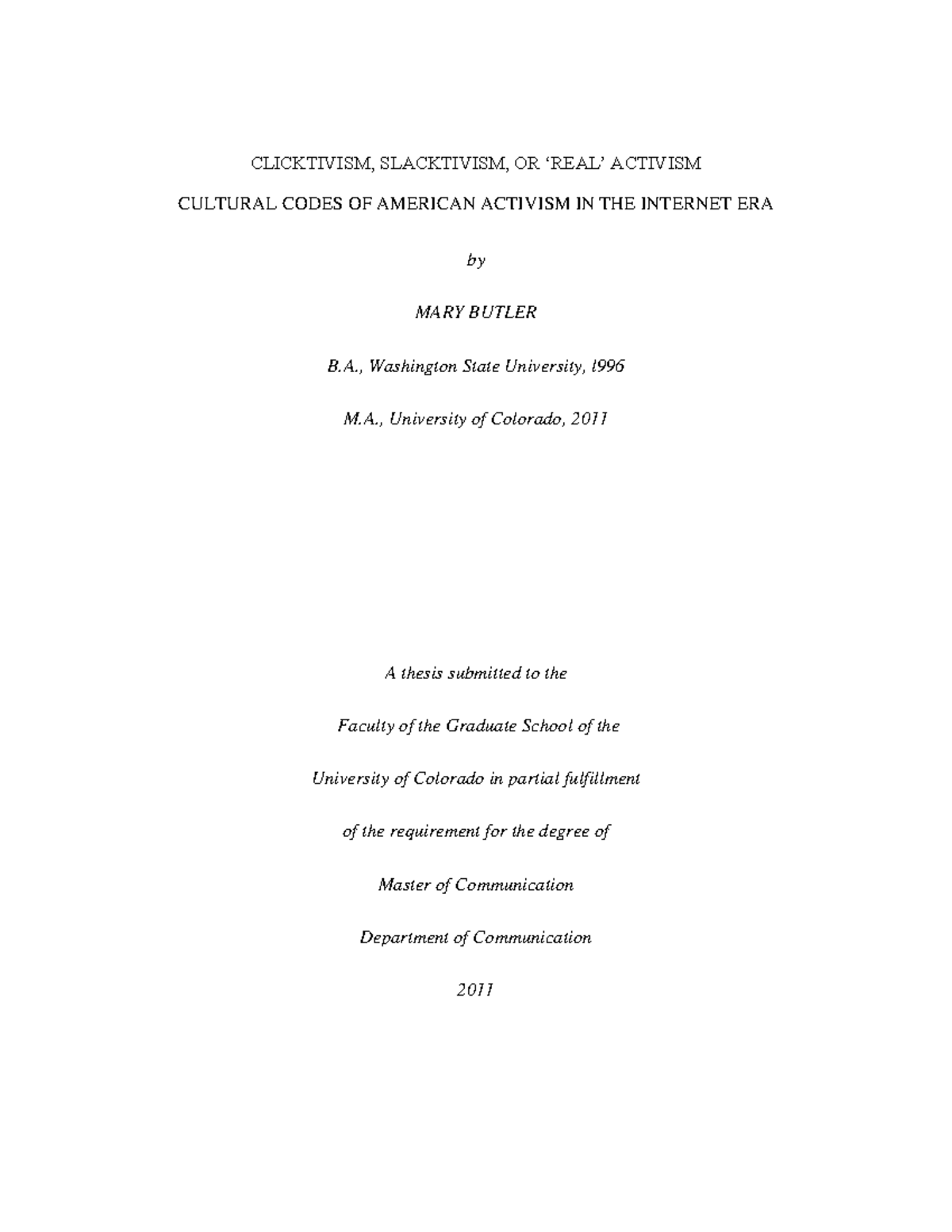 CLICKTIVISM, SLACKTIVISM, OR 'REAL' ACTIVISM

CULTURAL CODES OF AMERICAN ACTIVISM IN THE INTERNET ERA

by

MARY BUTLER

B.A., Washington State University, 1996

M.A., University of Colorado, 2011

A thesis submitted to the

Faculty of the Graduate School of the

University of Colorado in partial fulfillment

of the requirement for the degree of

Master of Communication

Department of Communication

2011